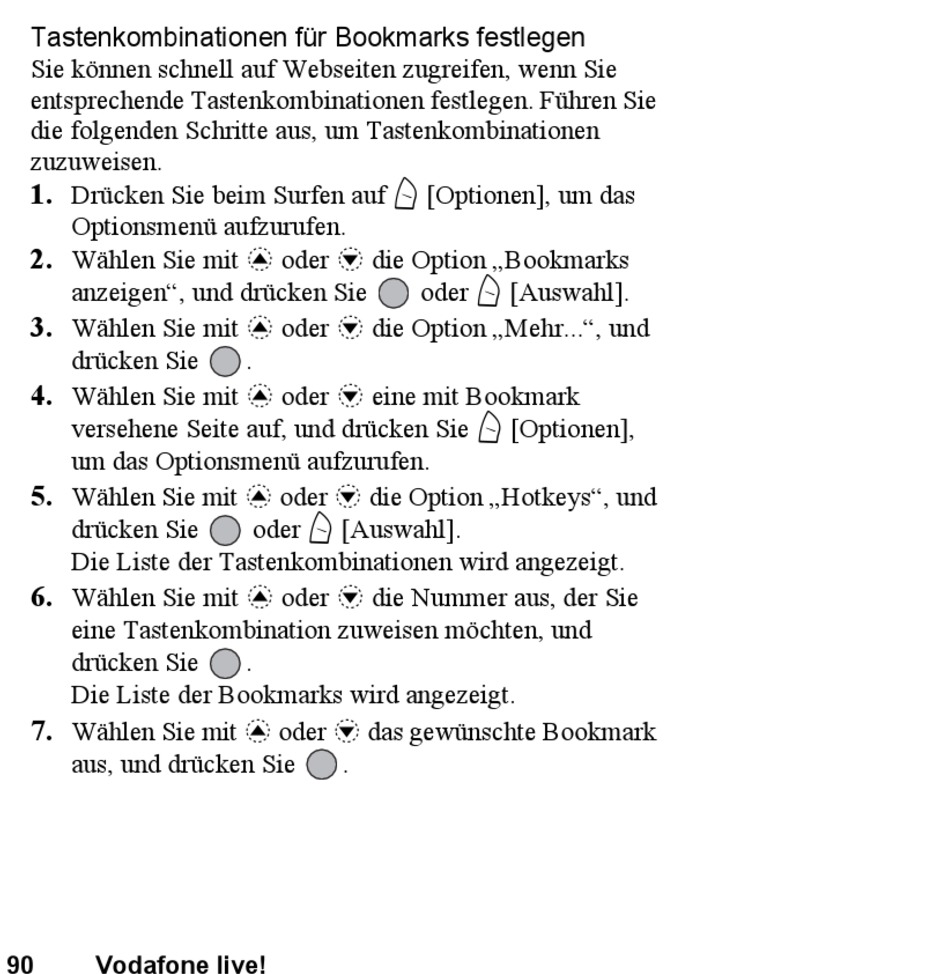 Tastenkombinationen für Bookmarks festlegen
Sie können schnell auf Webseiten zugreifen, wenn Sie entsprechende Tastenkombinationen festlegen. Führen Sie die folgenden Schritte aus, um Tastenkombinationen zuzuweisen.

1. Drücken Sie beim Surfen auf [Optionen], um das Optionsmenü aufzurufen.
2. Wählen Sie mit oder die Option „Bookmarks anzeigen“, und drücken Sie oder [Auswahl].
3. Wählen Sie mit oder die Option „Mehr...“, und drücken Sie .
4. Wählen Sie mit oder eine mit Bookmark versehene Seite auf, und drücken Sie [Optionen], um das Optionsmenü aufzurufen.
5. Wählen Sie mit oder die Option „Hotkeys“, und drücken Sie oder [Auswahl].
Die Liste der Tastenkombinationen wird angezeigt.
6. Wählen Sie mit oder die Nummer aus, der Sie eine Tastenkombination zuweisen möchten, und drücken Sie .
Die Liste der Bookmarks wird angezeigt.
7. Wählen Sie mit oder das gewünschte Bookmark aus, und drücken Sie .

90 Vodafone live!